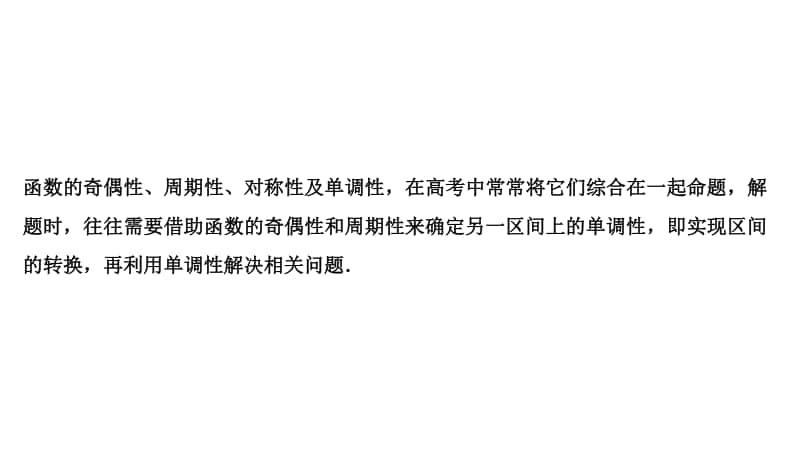 函数的奇偶性、周期性、对称性及单调性，在高考中常常将它们综合在一起命题，解题时，往往需要借助函数的奇偶性和周期性来确定另一区间上的单调性，即实现区间的转换，再利用单调性解决相关问题.